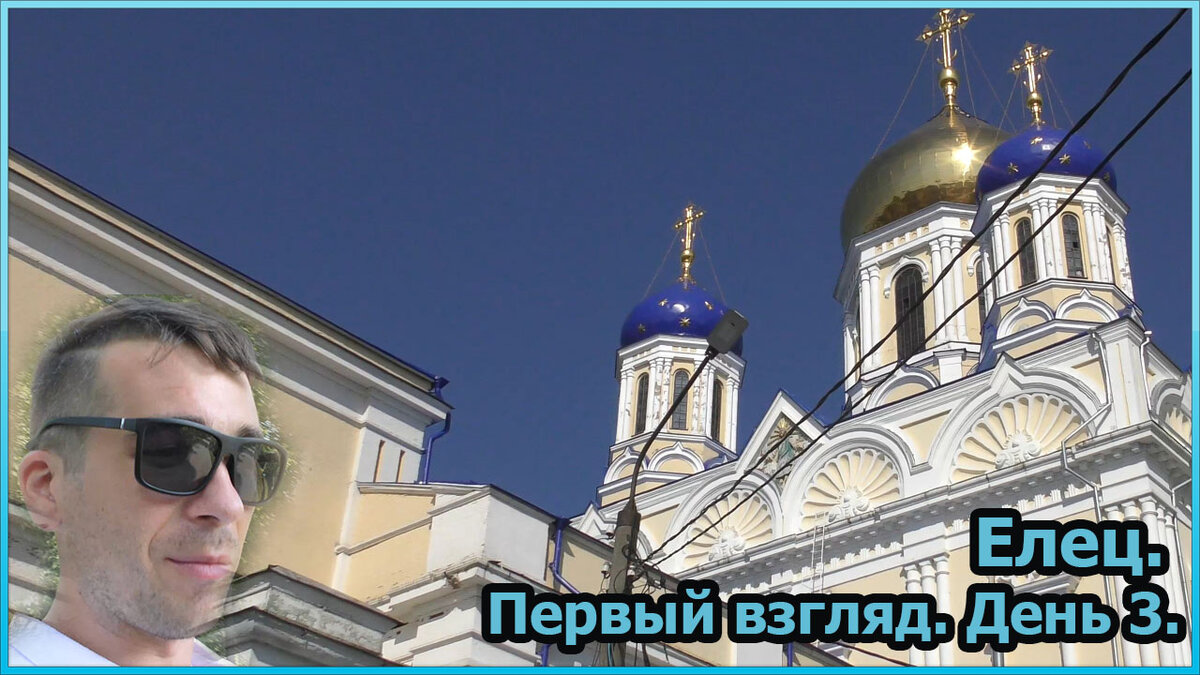 Елец.
Первый взгляд. День 3.